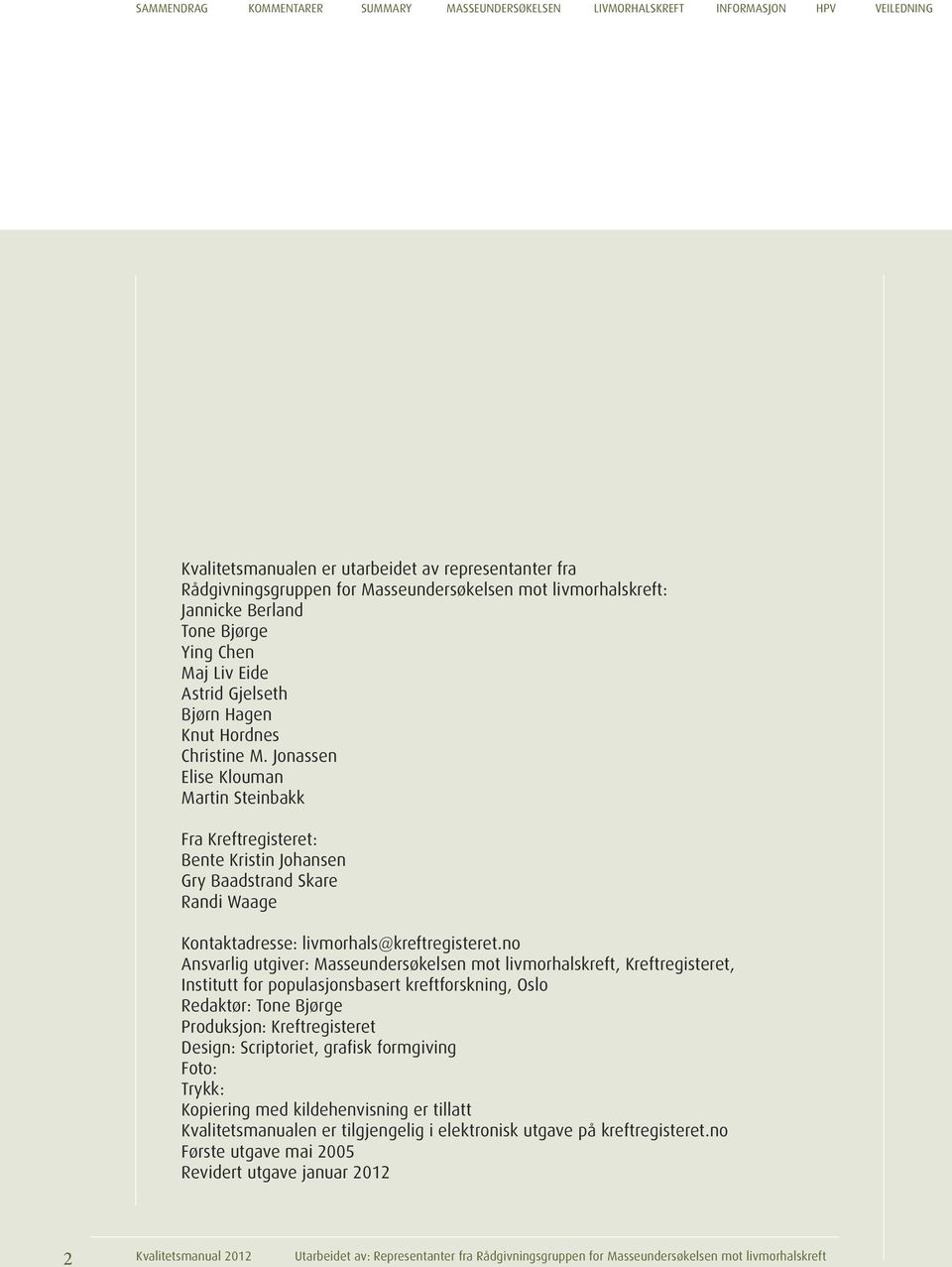 SAMMENDRAG KOMMENTARER SUMMARY MASSEUNDERSØKELSEN LIVMORHALSKREFT INFORMASJON HPV VEILEDNING

Kvalitetsmanualen er utarbeidet av representanter fra Rådgivningsgruppen for Masseundersøkelsen mot livmorhalskreft:
Jannicke Berland
Tone Bjørge
Ying Chen
Maj Liv Eide
Astrid Gjelseth
Bjørn Hagen
Knut Hordnes
Christine M. Jonassen
Elise Klouman
Martin Steinbakk

Fra Kreftregisteret:
Bente Kristin Johansen
Gry Baadstrand Skare
Randi Waage

Kontaktadresse: livmorhals@kreftregisteret.no
Ansvarlig utgiver: Masseundersøkelsen mot livmorhalskreft, Kreftregisteret, Institutt for populasjonsbasert kreftforskning, Oslo
Redaktør: Tone Bjørge
Produksjon: Kreftregisteret
Design: Scriptoriet, grafisk formgiving
Foto:
Trykk:
Kopiering med kildehenvisning er tillatt
Kvalitetsmanualen er tilgjengelig i elektronisk utgave på kreftregisteret.no
Første utgave mai 2005
Revidert utgave januar 2012

2 Kvalitetsmanual 2012 Utarbeidet av: Representanter fra Rådgivningsgruppen for Masseundersøkelsen mot livmorhalskreft